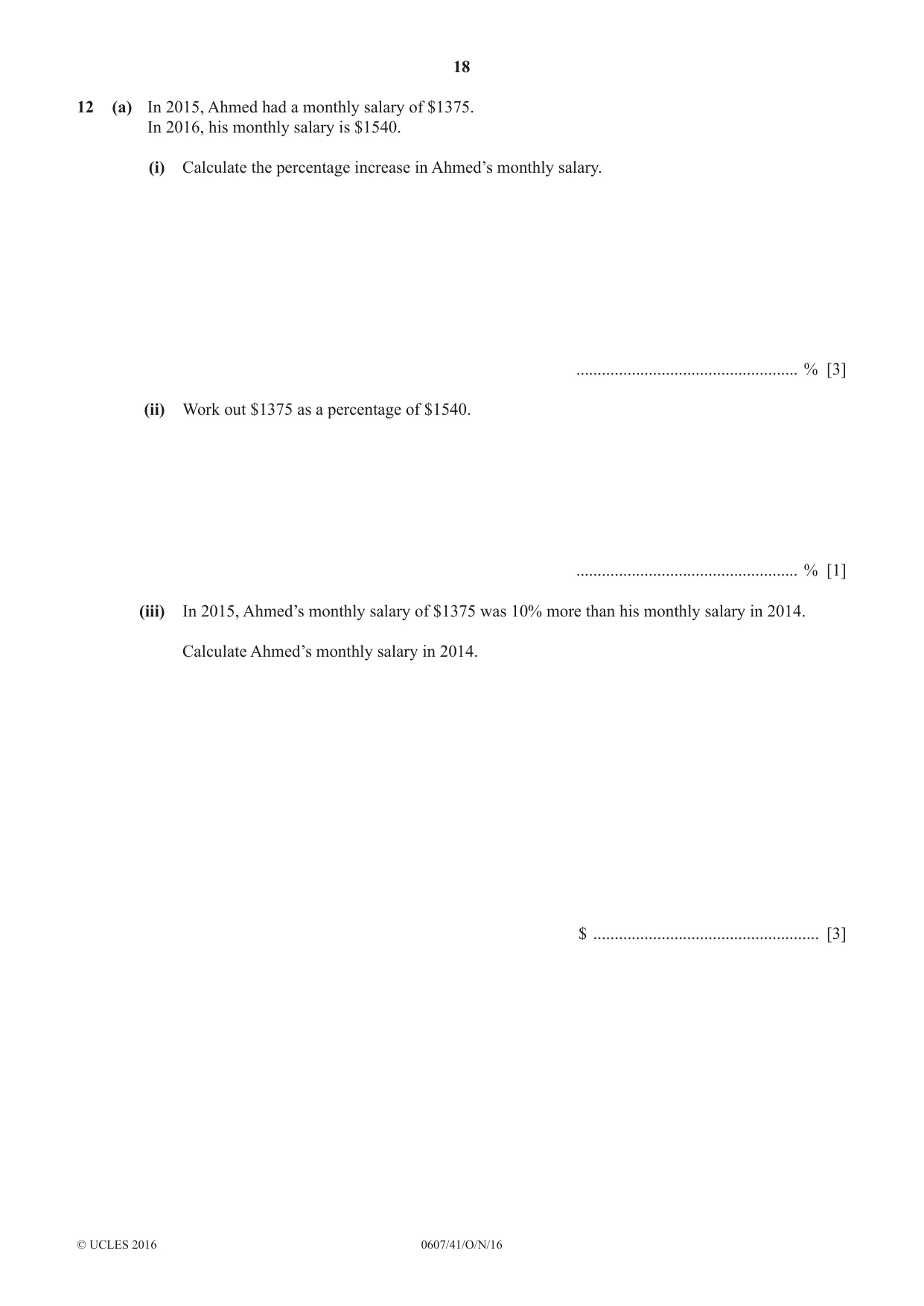 18

12 (a) In 2015, Ahmed had a monthly salary of $1375.
In 2016, his monthly salary is $1540.

(i) Calculate the percentage increase in Ahmed's monthly salary.

____ % [3]

(ii) Work out $1375 as a percentage of $1540.

____ % [1]

(iii) In 2015, Ahmed's monthly salary of $1375 was 10% more than his monthly salary in 2014.

Calculate Ahmed's monthly salary in 2014.

$ ____ [3]

© UCLES 2016 0607/41/O/N/16